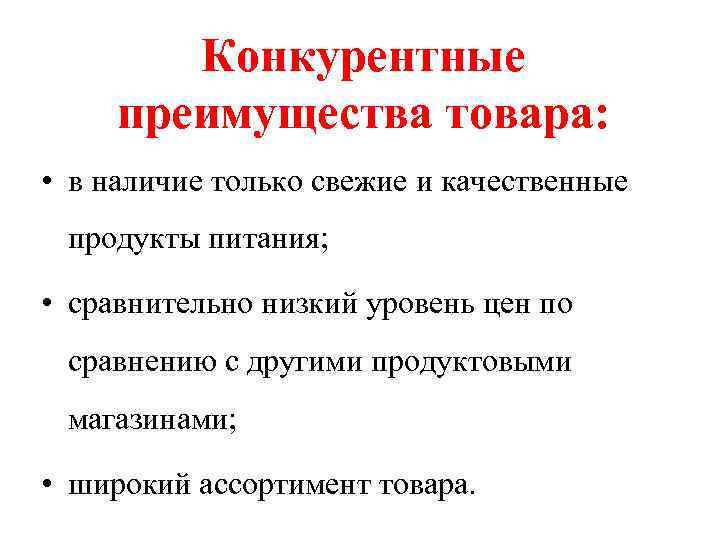 Конкурентные преимущества товара:

• в наличие только свежие и качественные продукты питания;

• сравнительно низкий уровень цен по сравнению с другими продуктовыми магазинами;

• широкий ассортимент товара.